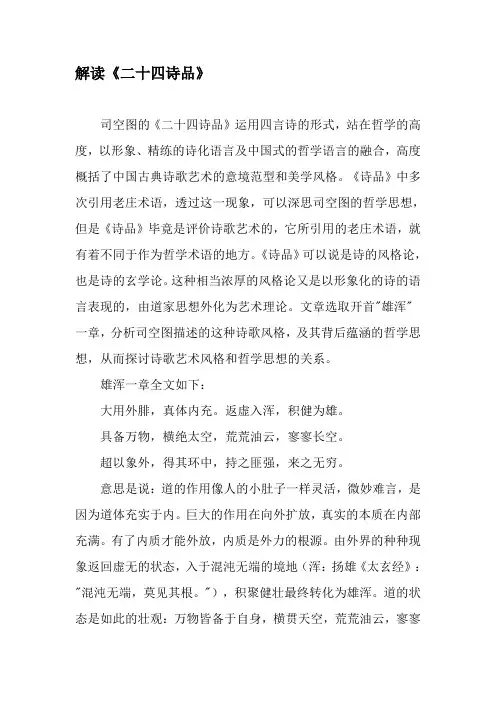 解读《二十四诗品》

司空图的《二十四诗品》运用四言诗的形式，站在哲学的高度，以形象、精练的诗化语言及中国式的哲学语言的融合，高度概括了中国古典诗歌艺术的意境范型和美学风格。《诗品》中多次引用老庄术语，透过这一现象，可以深思司空图的哲学思想，但是《诗品》毕竟是评价诗歌艺术的，它所引用的老庄术语，就有着不同于作为哲学术语的地方。《诗品》可以说是诗的风格论，也是诗的玄学论。这种相当浓厚的风格论又是以形象化的诗的语言表现的，由道家思想外化为艺术理论。文章选取开首"雄浑"一章，分析司空图描述的这种诗歌风格，及其背后蕴涵的哲学思想，从而探讨诗歌艺术风格和哲学思想的关系。

雄浑一章全文如下：

大用外腓，真体内充。返虚入浑，积健为雄。

具备万物，横绝太空，荒荒油云，寥寥长空。

超以象外，得其环中，持之匪强，来之无穷。

意思是说：道的作用像人的小肚子一样灵活，微妙难言，是因为道体充实于内。巨大的作用在向外扩放，真实的本质在内部充满。有了内质才能外放，内质是外力的根源。由外界的种种现象返回虚无的状态，入于混沌无端的境地（浑：扬雄《太玄经》："混沌无端，莫见其根。"），积聚健壮最终转化为雄浑。道的状态是如此的壮观：万物皆备于自身，横贯天空，荒荒油云，寥寥